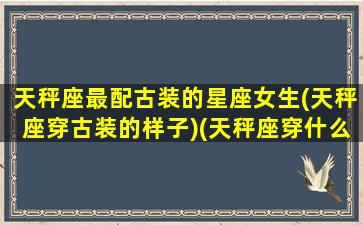 天秤座最配古装的星座女生(天秤座穿古装的样子)(天秤座穿什么